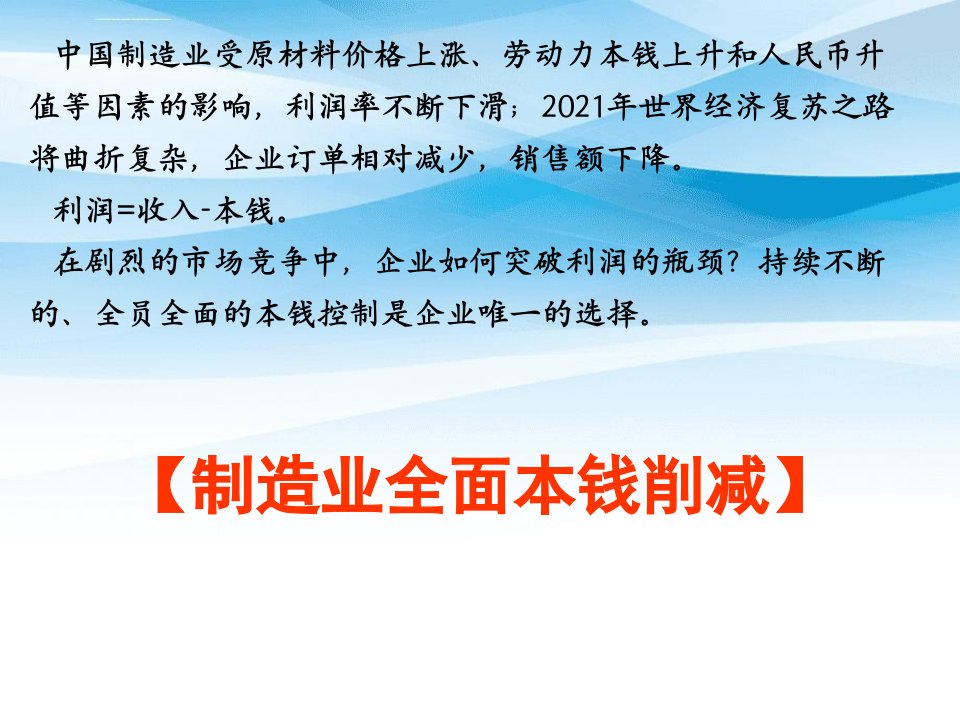 中国制造业受原材料价格上涨、劳动力本钱上升和人民币升值等因素的影响，利润率不断下滑；2021年世界经济复苏之路将曲折复杂，企业订单相对减少，销售额下降。

利润=收入-本钱。

在剧烈的市场竞争中，企业如何突破利润的瓶颈？持续不断的、全员全面的本钱控制是企业唯一的选择。

【制造业全面本钱削减】